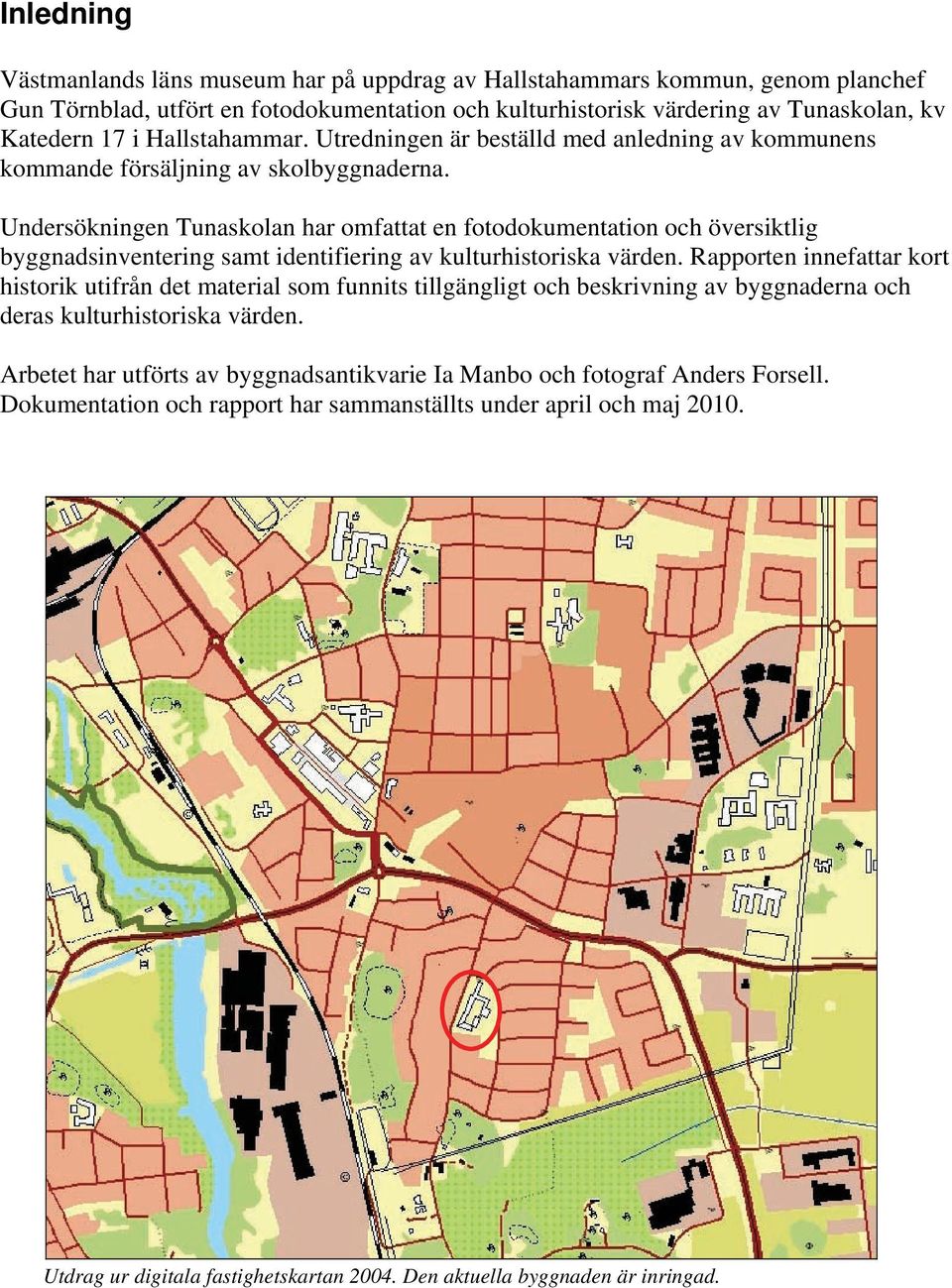 Inledning

Västmanlands läns museum har på uppdrag av Hallstahammars kommun, genom planchef Gun Törnblad, utfört en fotodokumentation och kulturhistorisk värdering av Tunaskolan, kv Katedern 17 i Hallstahammar. Utredningen är beställd med anledning av kommunens kommande försäljning av skolbyggnaderna.

Undersökningen Tunaskolan har omfattat en fotodokumentation och översiktlig byggnadsinventering samt identifiering av kulturhistoriska värden. Rapporten innefattar kort historik utifrån det material som funnits tillgängligt och beskrivning av byggnaderna och deras kulturhistoriska värden.

Arbetet har utförts av byggnadsantikvarie Ia Manbo och fotograf Anders Forsell. Dokumentation och rapport har sammanställts under april och maj 2010.

Utdrag ur digitala fastighetskartan 2004. Den aktuella byggnaden är inringad.